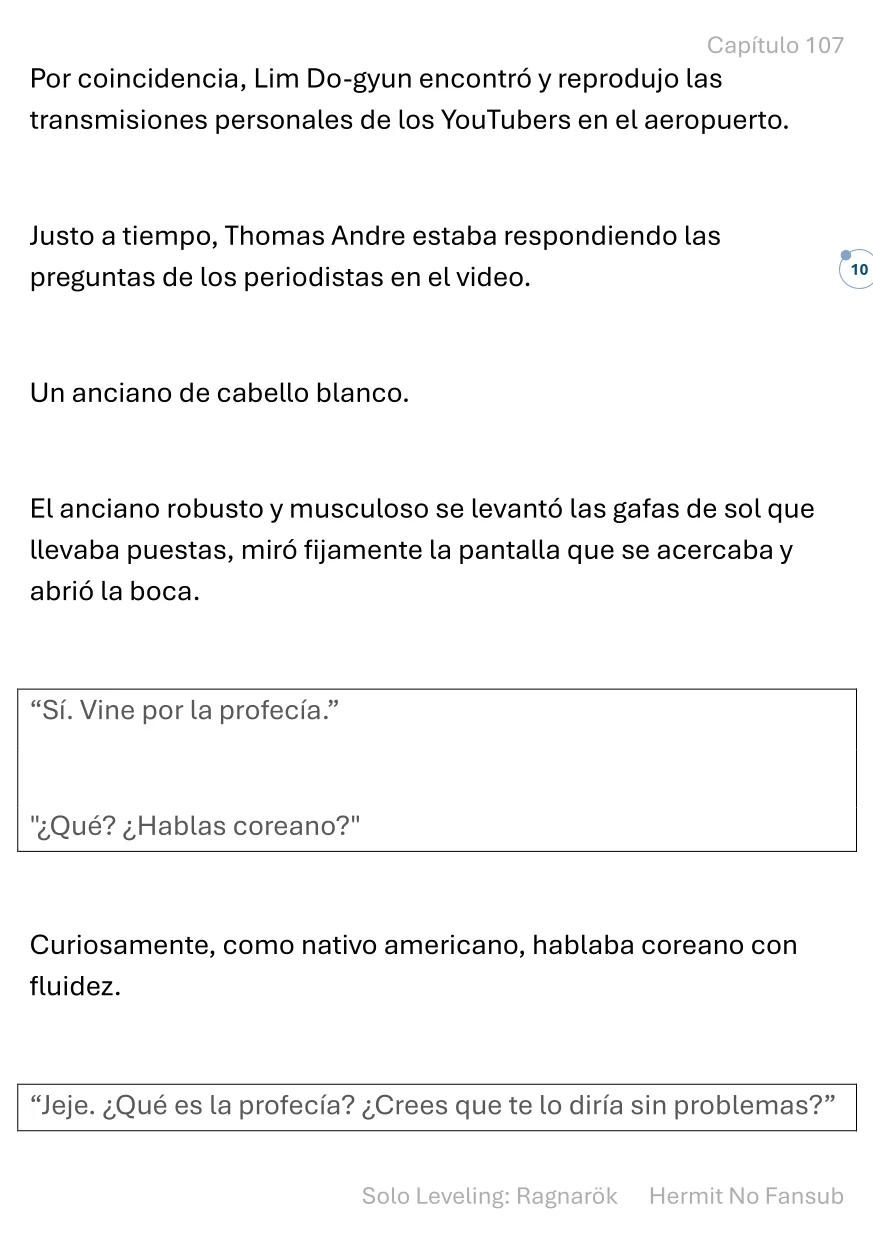 Capítulo 107

Por coincidencia, Lim Do-gyun encontró y reprodujo las transmisiones personales de los YouTubers en el aeropuerto.

Justo a tiempo, Thomas Andre estaba respondiendo las preguntas de los periodistas en el video.

10

Un anciano de cabello blanco.

El anciano robusto y musculoso se levantó las gafas de sol que llevaba puestas, miró fijamente la pantalla que se acercaba y abrió la boca.

“Sí. Vine por la profecía.”

"¿Qué? ¿Hablas coreano?"

Curiosamente, como nativo americano, hablaba coreano con fluidez.

“Jeje. ¿Qué es la profecía? ¿Crees que te lo diría sin problemas?”

Solo Leveling: Ragnarök Hermit No Fansub